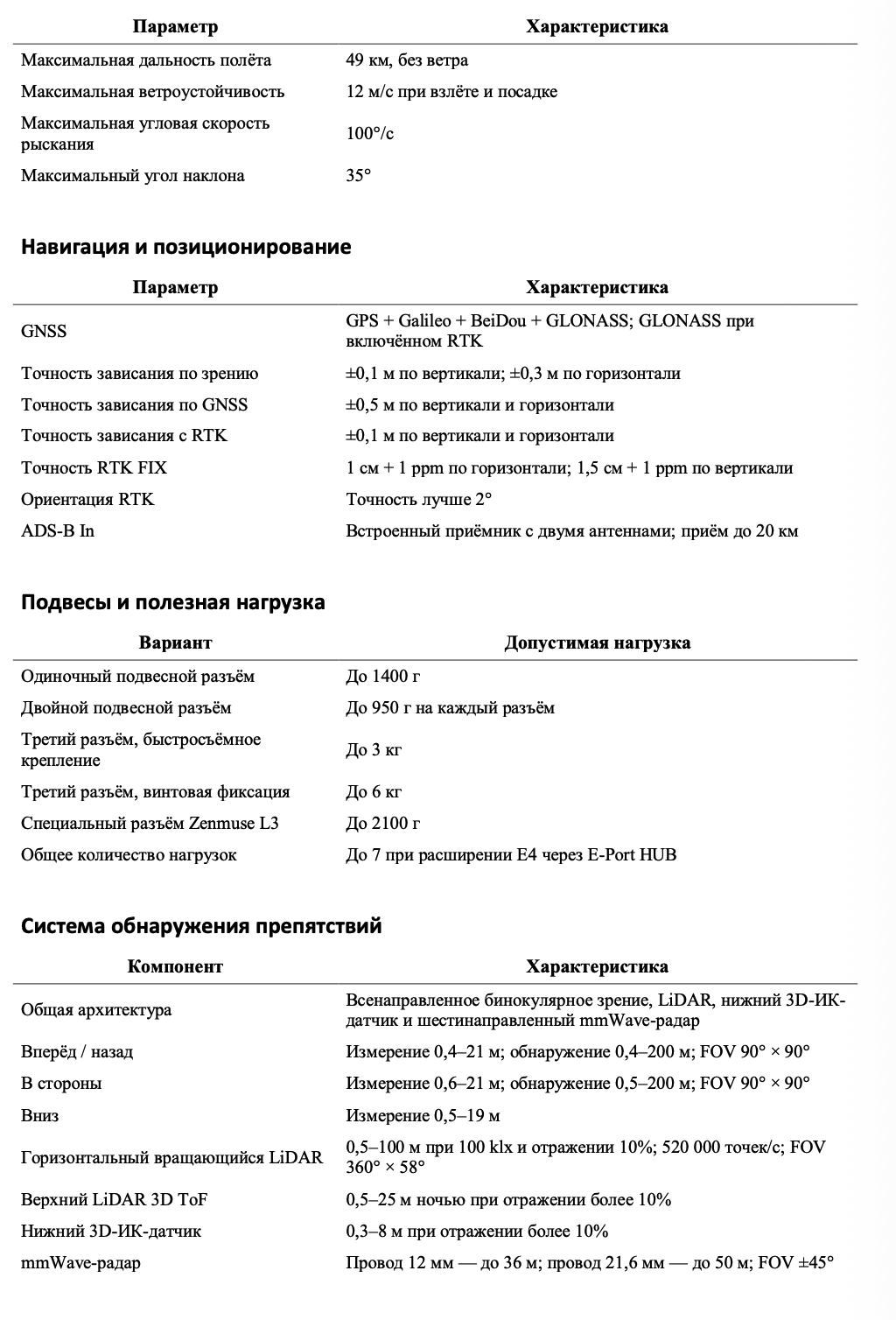 | Параметр | Характеристика |
|---|---|
| Максимальная дальность полёта | 49 км, без ветра |
| Максимальная ветроустойчивость | 12 м/с при взлёте и посадке |
| Максимальная угловая скорость рыскания | 100°/с |
| Максимальный угол наклона | 35° |

Навигация и позиционирование

| Параметр | Характеристика |
|---|---|
| GNSS | GPS + Galileo + BeiDou + GLONASS; GLONASS при включённом RTK |
| Точность зависания по зрению | ±0,1 м по вертикали; ±0,3 м по горизонтали |
| Точность зависания по GNSS | ±0,5 м по вертикали и горизонтали |
| Точность зависания с RTK | ±0,1 м по вертикали и горизонтали |
| Точность RTK FIX | 1 см + 1 ppm по горизонтали; 1,5 см + 1 ppm по вертикали |
| Ориентация RTK | Точность лучше 2° |
| ADS-B In | Встроенный приёмник с двумя антеннами; приём до 20 км |

Подвесы и полезная нагрузка

| Вариант | Допустимая нагрузка |
|---|---|
| Одиночный подвесной разъём | До 1400 г |
| Двойной подвесной разъём | До 950 г на каждый разъём |
| Третий разъём, быстросъёмное крепление | До 3 кг |
| Третий разъём, винтовая фиксация | До 6 кг |
| Специальный разъём Zenmuse L3 | До 2100 г |
| Общее количество нагрузок | До 7 при расширении E4 через E-Port HUB |

Система обнаружения препятствий

| Компонент | Характеристика |
|---|---|
| Общая архитектура | Всенаправленное бинокулярное зрение, LiDAR, нижний 3D-ИК-датчик и шестинаправленный mmWave-радар |
| Вперёд / назад | Измерение 0,4–21 м; обнаружение 0,4–200 м; FOV 90° × 90° |
| В стороны | Измерение 0,6–21 м; обнаружение 0,5–200 м; FOV 90° × 90° |
| Вниз | Измерение 0,5–19 м |
| Горизонтальный вращающийся LiDAR | 0,5–100 м при 100 klx и отражении 10%; 520 000 точек/с; FOV 360° × 58° |
| Верхний LiDAR 3D ToF | 0,5–25 м ночью при отражении более 10% |
| Нижний 3D-ИК-датчик | 0,3–8 м при отражении более 10% |
| mmWave-радар | Провод 12 мм — до 36 м; провод 21,6 мм — до 50 м; FOV ±45° |